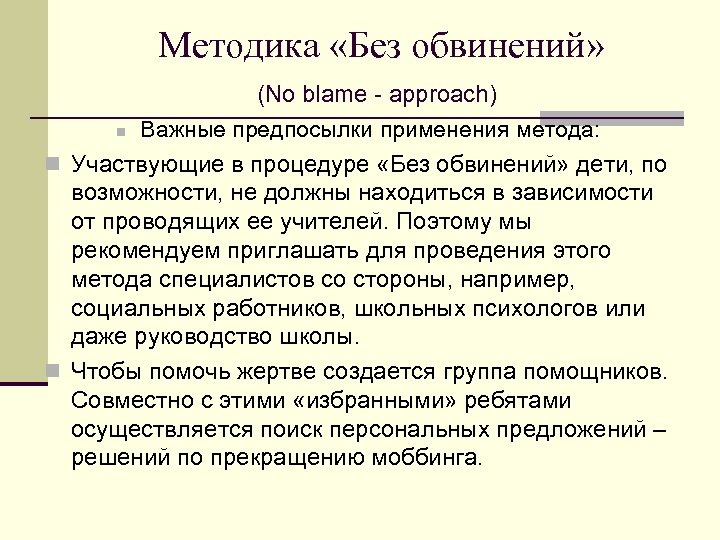 Методика «Без обвинений»

(No blame - approach)

Важные предпосылки применения метода:

Участвующие в процедуре «Без обвинений» дети, по возможности, не должны находиться в зависимости от проводящих ее учителей. Поэтому мы рекомендуем приглашать для проведения этого метода специалистов со стороны, например, социальных работников, школьных психологов или даже руководство школы.

Чтобы помочь жертве создается группа помощников. Совместно с этими «избранными» ребятами осуществляется поиск персональных предложений – решений по прекращению моббинга.